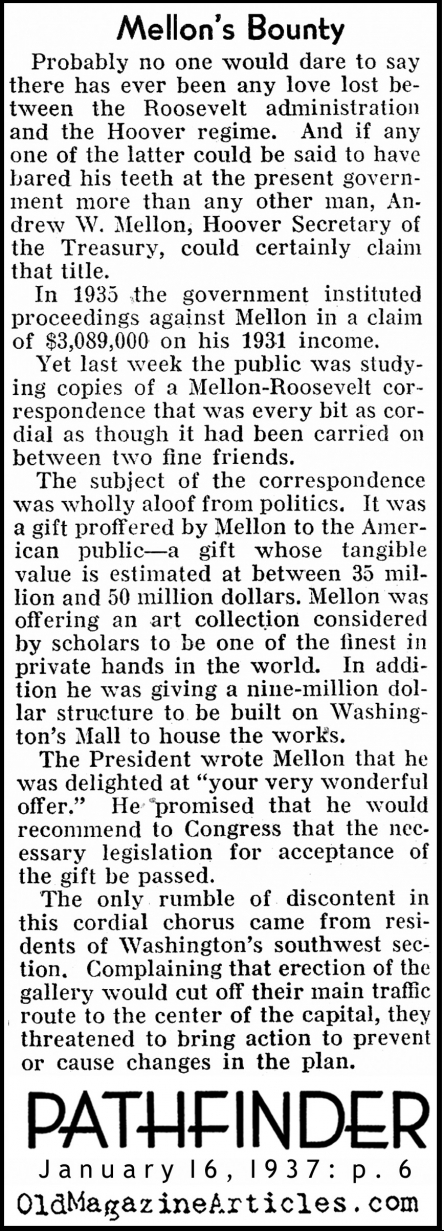 Mellon's Bounty

Probably no one would dare to say there has ever been any love lost between the Roosevelt administration and the Hoover regime. And if any one of the latter could be said to have bared his teeth at the present government more than any other man, Andrew W. Mellon, Hoover Secretary of the Treasury, could certainly claim that title.

In 1935 the government instituted proceedings against Mellon in a claim of $3,089,000 on his 1931 income.

Yet last week the public was studying copies of a Mellon-Roosevelt correspondence that was every bit as cordial as though it had been carried on between two fine friends.

The subject of the correspondence was wholly aloof from politics. It was a gift proffered by Mellon to the American public—a gift whose tangible value is estimated at between 35 million and 50 million dollars. Mellon was offering an art collection considered by scholars to be one of the finest in private hands in the world. In addition he was giving a nine-million dollar structure to be built on Washington's Mall to house the works.

The President wrote Mellon that he was delighted at "your very wonderful offer." He promised that he would recommend to Congress that the necessary legislation for acceptance of the gift be passed.

The only rumble of discontent in this cordial chorus came from residents of Washington's southwest section. Complaining that erection of the gallery would cut off their main traffic route to the center of the capital, they threatened to bring action to prevent or cause changes in the plan.

PATHFINDER
January 16, 1937: p. 6
OldMagazineArticles.com